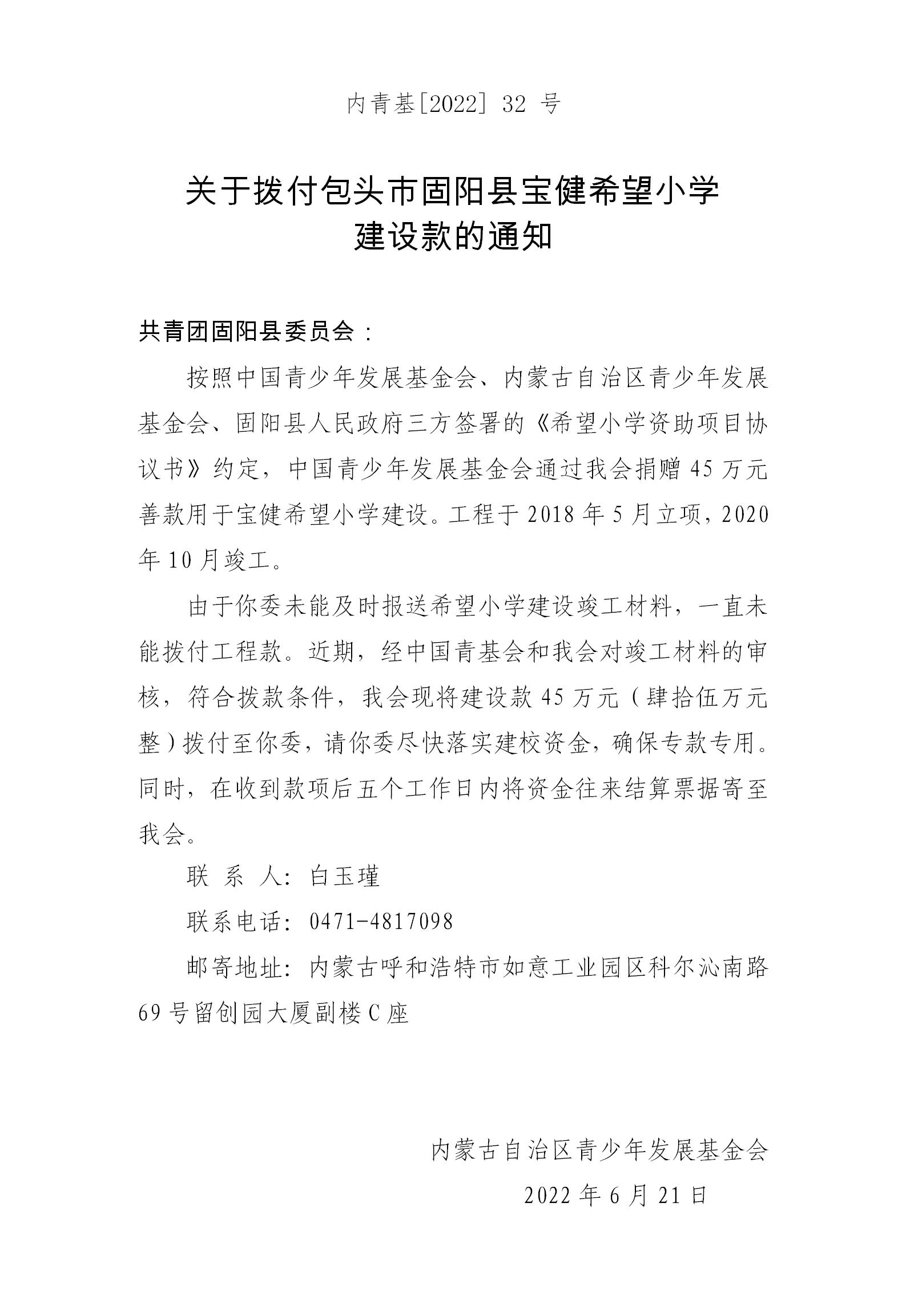 内青基[2022] 32 号

关于拨付包头市固阳县宝健希望小学建设款的通知

共青团固阳县委员会：

按照中国青少年发展基金会、内蒙古自治区青少年发展基金会、固阳县人民政府三方签署的《希望小学资助项目协议书》约定，中国青少年发展基金会通过我会捐赠 45 万元善款用于宝健希望小学建设。工程于 2018 年 5 月立项，2020 年 10 月竣工。

由于你委未能及时报送希望小学建设竣工材料，一直未能拨付工程款。近期，经中国青基会和我会对竣工材料的审核，符合拨款条件，我会现将建设款 45 万元（肆拾伍万元整）拨付至你委，请你委尽快落实建校资金，确保专款专用。同时，在收到款项后五个工作日内将资金往来结算票据寄至我会。

联 系 人：白玉瑾

联系电话：0471-4817098

邮寄地址：内蒙古呼和浩特市如意工业园区科尔沁南路 69 号留创园大厦副楼 C 座

内蒙古自治区青少年发展基金会

2022 年 6 月 21 日